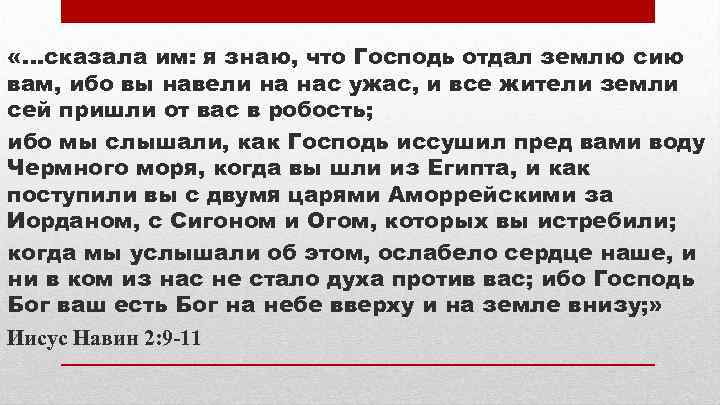 «...сказала им: я знаю, что Господь отдал землю сию вам, ибо вы навели на нас ужас, и все жители земли сей пришли от вас в робость;

ибо мы слышали, как Господь иссушил пред вами воду Чермного моря, когда вы шли из Египта, и как поступили вы с двумя царями Аморрейскими за Иорданом, с Сигоном и Огом, которых вы истребили;

когда мы услышали об этом, ослабело сердце наше, и ни в ком из нас не стало духа против вас; ибо Господь Бог ваш есть Бог на небе вверху и на земле внизу;»

Иисус Навин 2:9-11